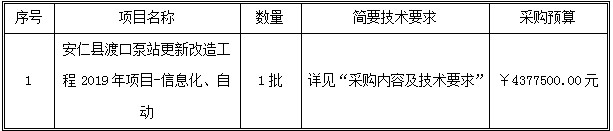 | 序号 | 项目名称 | 数量 | 简要技术要求 | 采购预算 |
|---|---|---|---|---|
| 1 | 安仁县渡口泵站更新改造工程 2019 年项目-信息化、自动 | 1 批 | 详见“采购内容及技术要求” | ￥4377500.00 元 |